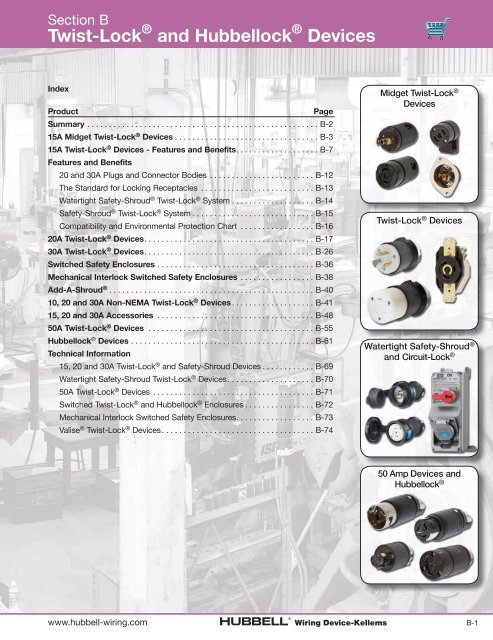 Section B
Twist-Lock® and Hubbellock® Devices

Index

| Product | Page |
|---|---|
| Summary | B-2 |
| 15A Midget Twist-Lock® Devices | B-3 |
| 15A Twist-Lock® Devices - Features and Benefits | B-7 |
| Features and Benefits | |
| 20 and 30A Plugs and Connector Bodies | B-12 |
| The Standard for Locking Receptacles | B-13 |
| Watertight Safety-Shroud® Twist-Lock® System | B-14 |
| Safety-Shroud® Twist-Lock® System | B-15 |
| Compatibility and Environmental Protection Chart | B-16 |
| 20A Twist-Lock® Devices | B-17 |
| 30A Twist-Lock® Devices | B-26 |
| Switched Safety Enclosures | B-36 |
| Mechanical Interlock Switched Safety Enclosures | B-38 |
| Add-A-Shroud® | B-40 |
| 10, 20 and 30A Non-NEMA Twist-Lock® Devices | B-41 |
| 15, 20 and 30A Accessories | B-48 |
| 50A Twist-Lock® Devices | B-55 |
| Hubbellock® Devices | B-61 |
| Technical Information | |
| 15, 20 and 30A Twist-Lock® and Safety-Shroud Devices | B-69 |
| Watertight Safety-Shroud Twist-Lock® Devices | B-70 |
| 50A Twist-Lock® Devices | B-71 |
| Switched Twist-Lock® and Hubbellock® Enclosures | B-72 |
| Mechanical Interlock Switched Safety Enclosures | B-73 |
| Valise® Twist-Lock® Devices | B-74 |

Midget Twist-Lock® Devices

Twist-Lock® Devices

Watertight Safety-Shroud® and Circuit-Lock®

50 Amp Devices and Hubbellock®

www.hubbell-wiring.com HUBBELL® Wiring Device-Kellems B-1